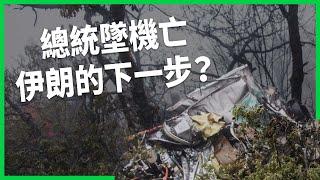 總統墜機亡
伊朗的下一步？